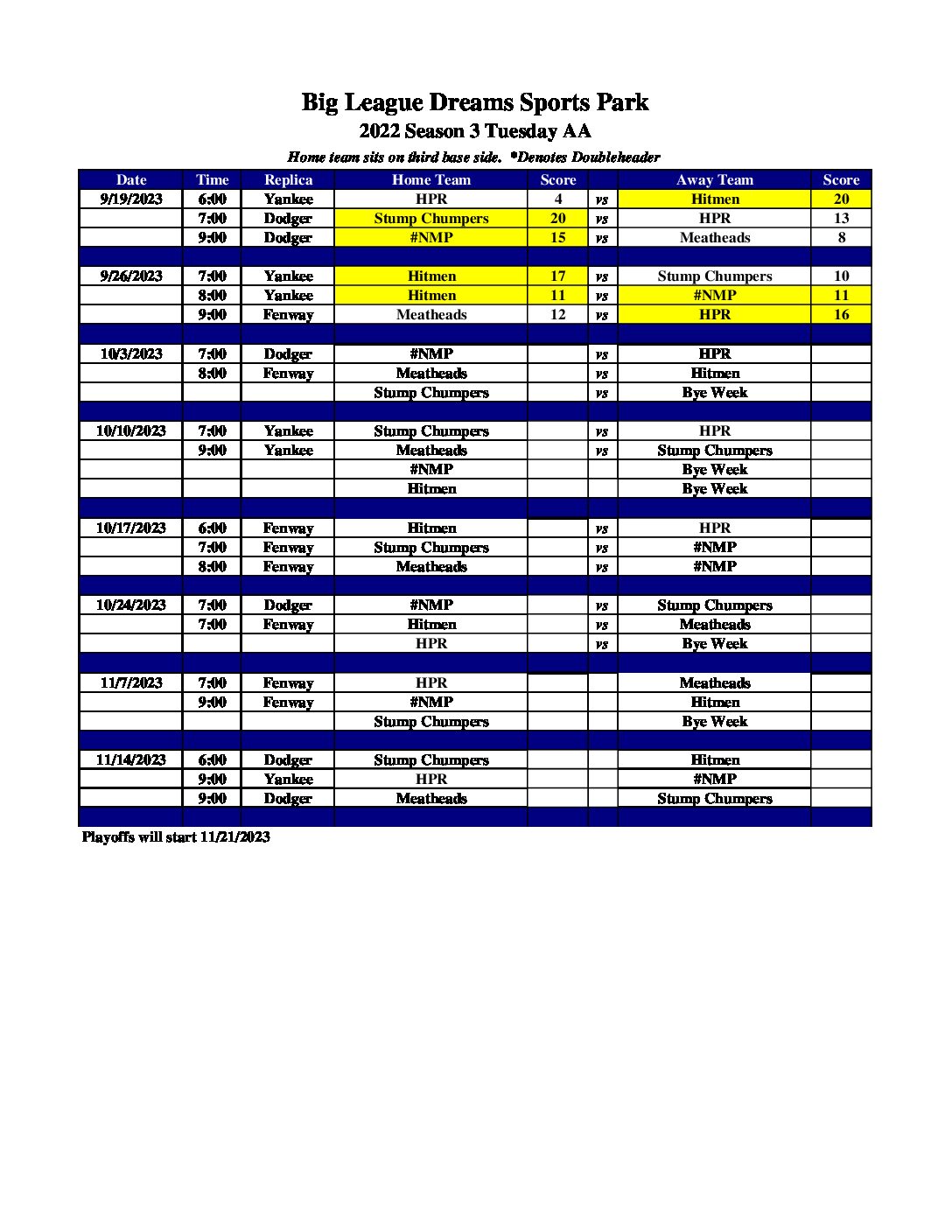 Big League Dreams Sports Park
2022 Season 3 Tuesday AA
Home team sits on third base side. *Denotes Doubleheader

| Date | Time | Replica | Home Team | Score | | Away Team | Score |
|---|---|---|---|---|---|---|---|
| 9/19/2023 | 6:00 | Yankee | HPR | 4 | vs | Hitmen | 20 |
| | 7:00 | Dodger | Stump Chumpers | 20 | vs | HPR | 13 |
| | 9:00 | Dodger | #NMP | 15 | vs | Meatheads | 8 |
| | | | | | | | |
| 9/26/2023 | 7:00 | Yankee | Hitmen | 17 | vs | Stump Chumpers | 10 |
| | 8:00 | Yankee | Hitmen | 11 | vs | #NMP | 11 |
| | 9:00 | Fenway | Meatheads | 12 | vs | HPR | 16 |
| | | | | | | | |
| 10/3/2023 | 7:00 | Dodger | #NMP | | vs | HPR | |
| | 8:00 | Fenway | Meatheads | | vs | Hitmen | |
| | | | Stump Chumpers | | vs | Bye Week | |
| | | | | | | | |
| 10/10/2023 | 7:00 | Yankee | Stump Chumpers | | vs | HPR | |
| | 9:00 | Yankee | Meatheads | | vs | Stump Chumpers | |
| | | | #NMP | | | Bye Week | |
| | | | Hitmen | | | Bye Week | |
| | | | | | | | |
| 10/17/2023 | 6:00 | Fenway | Hitmen | | vs | HPR | |
| | 7:00 | Fenway | Stump Chumpers | | vs | #NMP | |
| | 8:00 | Fenway | Meatheads | | vs | #NMP | |
| | | | | | | | |
| 10/24/2023 | 7:00 | Dodger | #NMP | | vs | Stump Chumpers | |
| | 7:00 | Fenway | Hitmen | | vs | Meatheads | |
| | | | HPR | | vs | Bye Week | |
| | | | | | | | |
| 11/7/2023 | 7:00 | Fenway | HPR | | | Meatheads | |
| | 9:00 | Fenway | #NMP | | | Hitmen | |
| | | | Stump Chumpers | | | Bye Week | |
| | | | | | | | |
| 11/14/2023 | 6:00 | Dodger | Stump Chumpers | | | Hitmen | |
| | 9:00 | Yankee | HPR | | | #NMP | |
| | 9:00 | Dodger | Meatheads | | | Stump Chumpers | |

Playoffs will start 11/21/2023